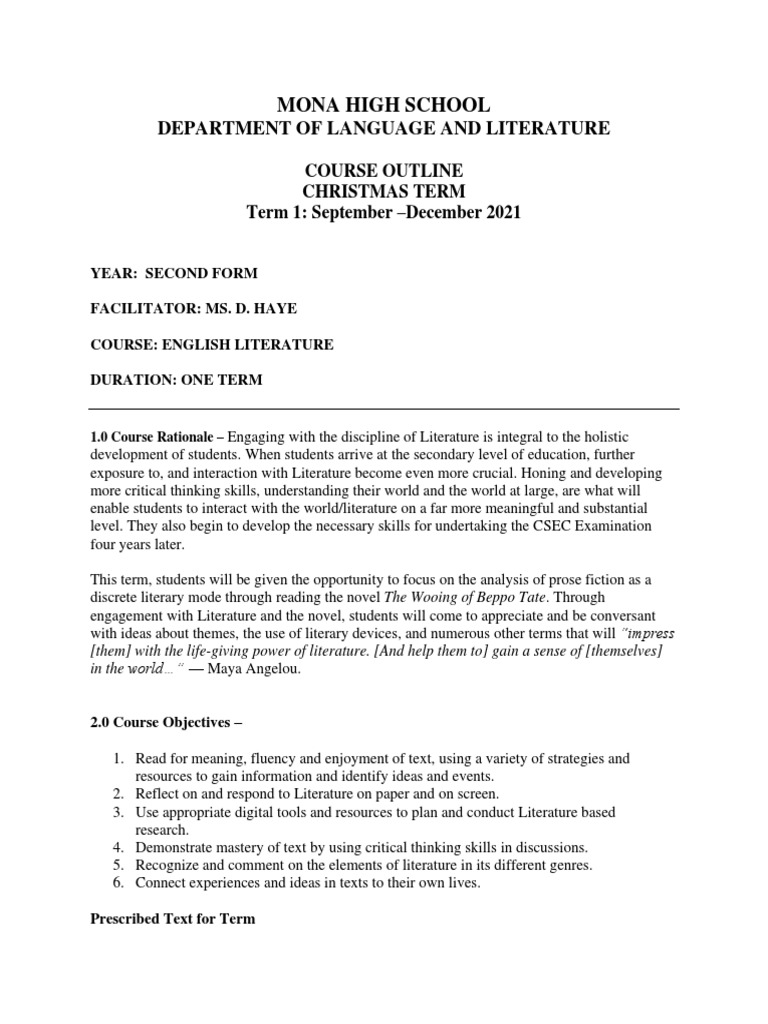 MONA HIGH SCHOOL
DEPARTMENT OF LANGUAGE AND LITERATURE

COURSE OUTLINE
CHRISTMAS TERM
Term 1: September –December 2021

YEAR: SECOND FORM

FACILITATOR: MS. D. HAYE

COURSE: ENGLISH LITERATURE

DURATION: ONE TERM

1.0 Course Rationale – Engaging with the discipline of Literature is integral to the holistic development of students. When students arrive at the secondary level of education, further exposure to, and interaction with Literature become even more crucial. Honing and developing more critical thinking skills, understanding their world and the world at large, are what will enable students to interact with the world/literature on a far more meaningful and substantial level. They also begin to develop the necessary skills for undertaking the CSEC Examination four years later.

This term, students will be given the opportunity to focus on the analysis of prose fiction as a discrete literary mode through reading the novel The Wooing of Beppo Tate. Through engagement with Literature and the novel, students will come to appreciate and be conversant with ideas about themes, the use of literary devices, and numerous other terms that will "impress [them] with the life-giving power of literature. [And help them to] gain a sense of [themselves] in the world…" — Maya Angelou.

2.0 Course Objectives –

1. Read for meaning, fluency and enjoyment of text, using a variety of strategies and resources to gain information and identify ideas and events.
2. Reflect on and respond to Literature on paper and on screen.
3. Use appropriate digital tools and resources to plan and conduct Literature based research.
4. Demonstrate mastery of text by using critical thinking skills in discussions.
5. Recognize and comment on the elements of literature in its different genres.
6. Connect experiences and ideas in texts to their own lives.

Prescribed Text for Term